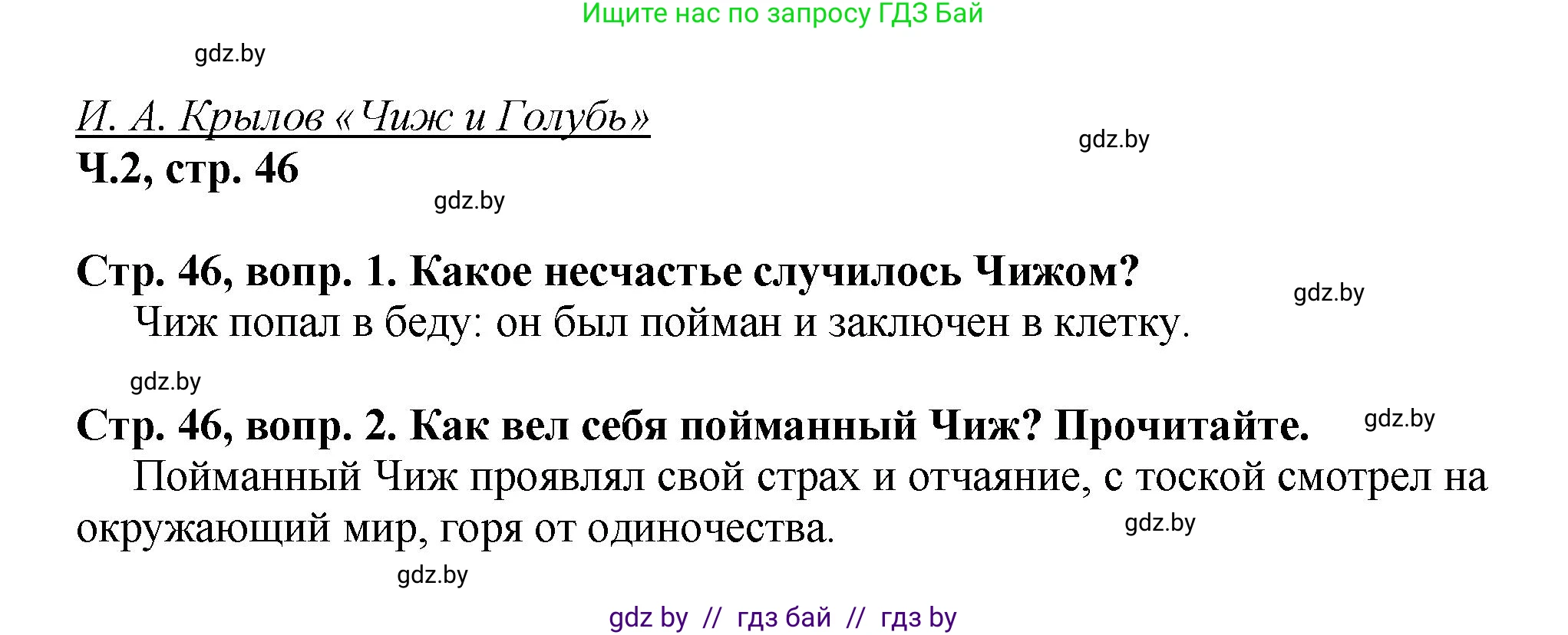 Ищите нас по запросу ГДЗ Бай

gdz.by

И. А. Крылов «Чиж и Голубь»

gdz.by

Ч.2, стр. 46

gdz.by

Стр. 46, вопр. 1. Какое несчастье случилось Чижом?

gdz.by

Чиж попал в беду: он был пойман и заключен в клетку.

gdz.by

Стр. 46, вопр. 2. Как вел себя пойманный Чиж? Прочитайте.

gdz.by

Пойманный Чиж проявлял свой страх и отчаяние, с тоской смотрел на окружающий мир, горя от одиночества.

gdz.by

gdz.by

gdz by // гдз бай // гдз by